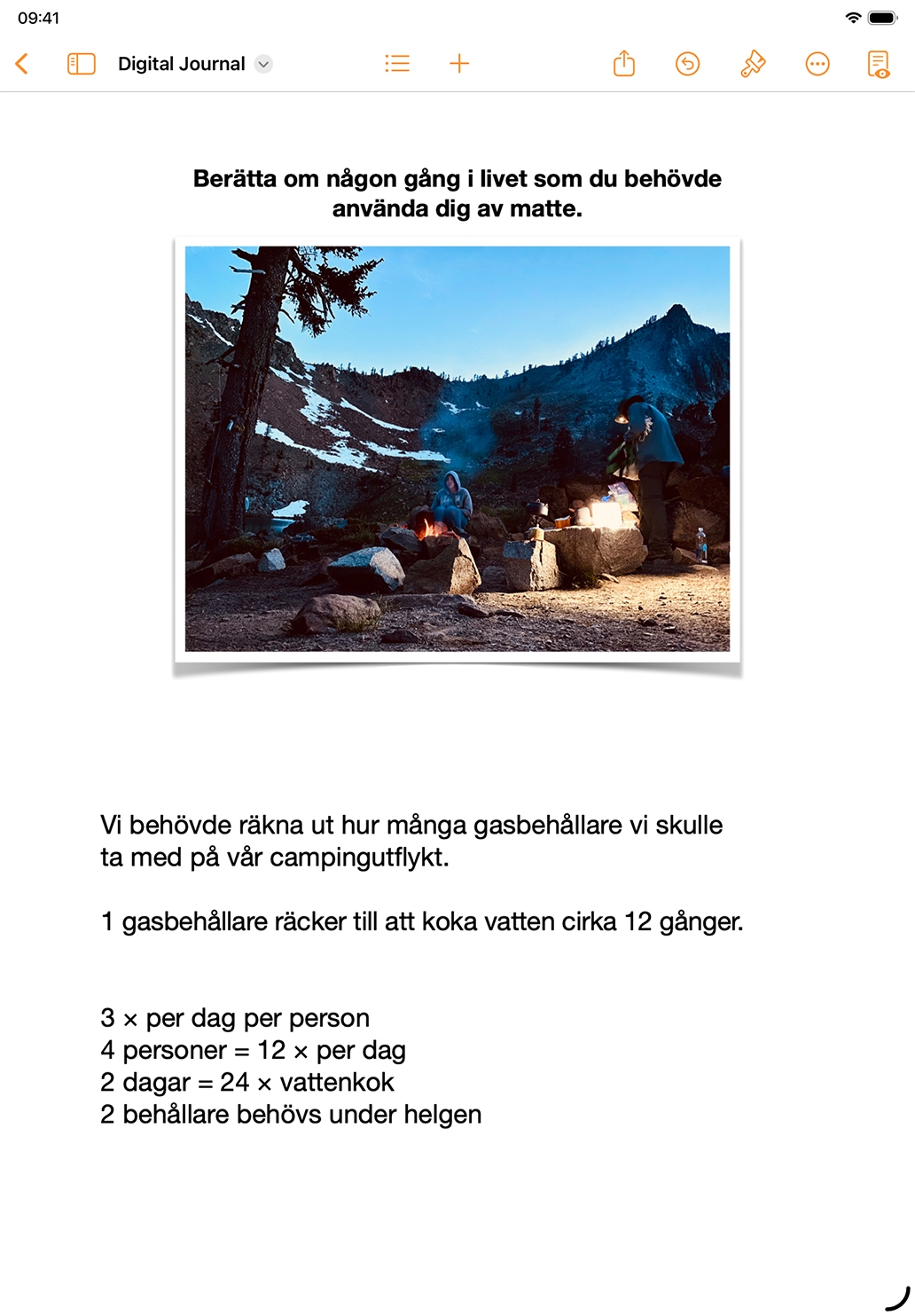 09:41

Digital Journal

Berätta om någon gång i livet som du behövde använda dig av matte.

Vi behövde räkna ut hur många gasbehållare vi skulle ta med på vår campingutflykt.

1 gasbehållare räcker till att koka vatten cirka 12 gånger.

3 × per dag per person
4 personer = 12 × per dag
2 dagar = 24 × vattenkok
2 behållare behövs under helgen